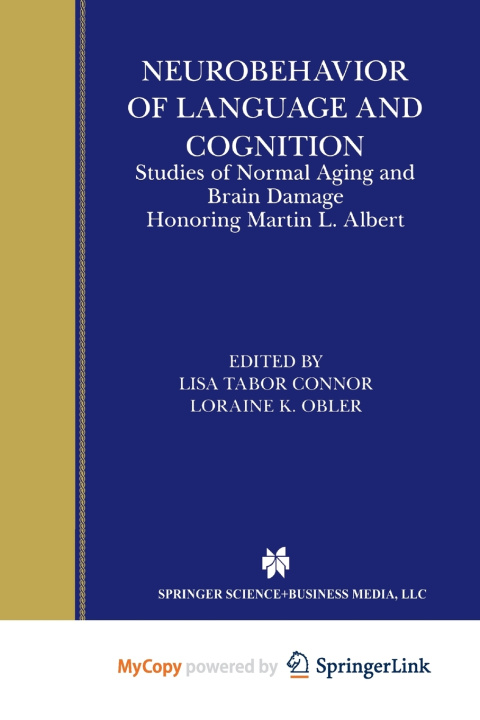 NEUROBEHAVIOR OF LANGUAGE AND COGNITION

Studies of Normal Aging and Brain Damage
Honoring Martin L. Albert

EDITED BY
LISA TABOR CONNOR
LORAINE K. OBLER

SPRINGER SCIENCE+BUSINESS MEDIA, LLC

MyCopy powered by SpringerLink